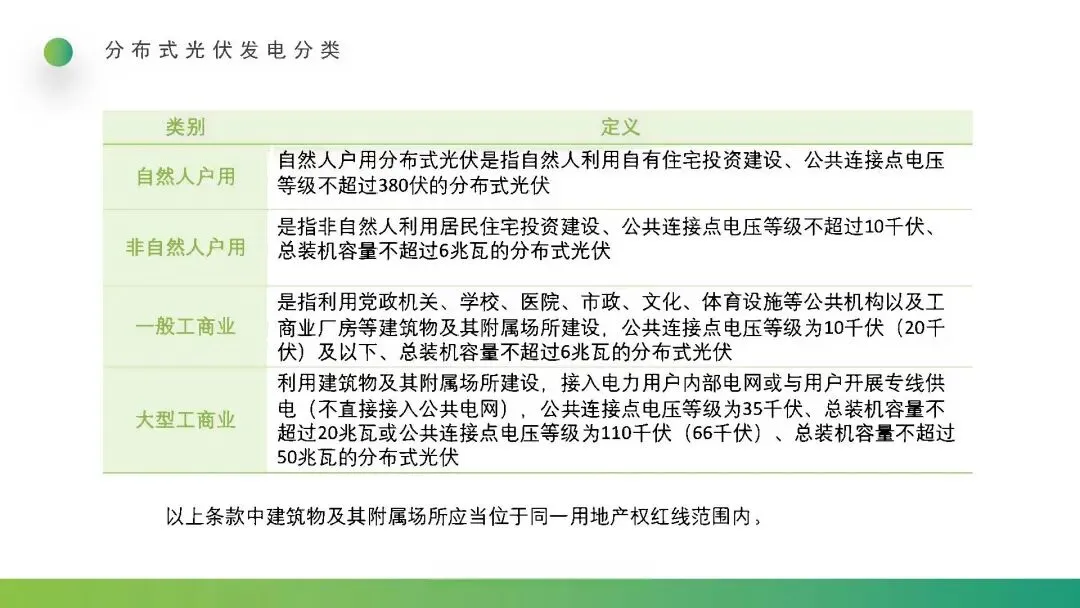 分布式光伏发电分类

| 类别 | 定义 |
|---|---|
| 自然人户用 | 自然人户用分布式光伏是指自然人利用自有住宅投资建设、公共连接点电压等级不超过380伏的分布式光伏 |
| 非自然人户用 | 是指非自然人利用居民住宅投资建设、公共连接点电压等级不超过10千伏、总装机容量不超过6兆瓦的分布式光伏 |
| 一般工商业 | 是指利用党政机关、学校、医院、市政、文化、体育设施等公共机构以及工商业厂房等建筑物及其附属场所建设，公共连接点电压等级为10千伏（20千伏）及以下、总装机容量不超过6兆瓦的分布式光伏 |
| 大型工商业 | 利用建筑物及其附属场所建设，接入电力用户内部电网或与用户开展专线供电（不直接接入公共电网），公共连接点电压等级为35千伏、总装机容量不超过20兆瓦或公共连接点电压等级为110千伏（66千伏）、总装机容量不超过50兆瓦的分布式光伏 |

以上条款中建筑物及其附属场所应当位于同一用地产权红线范围内，